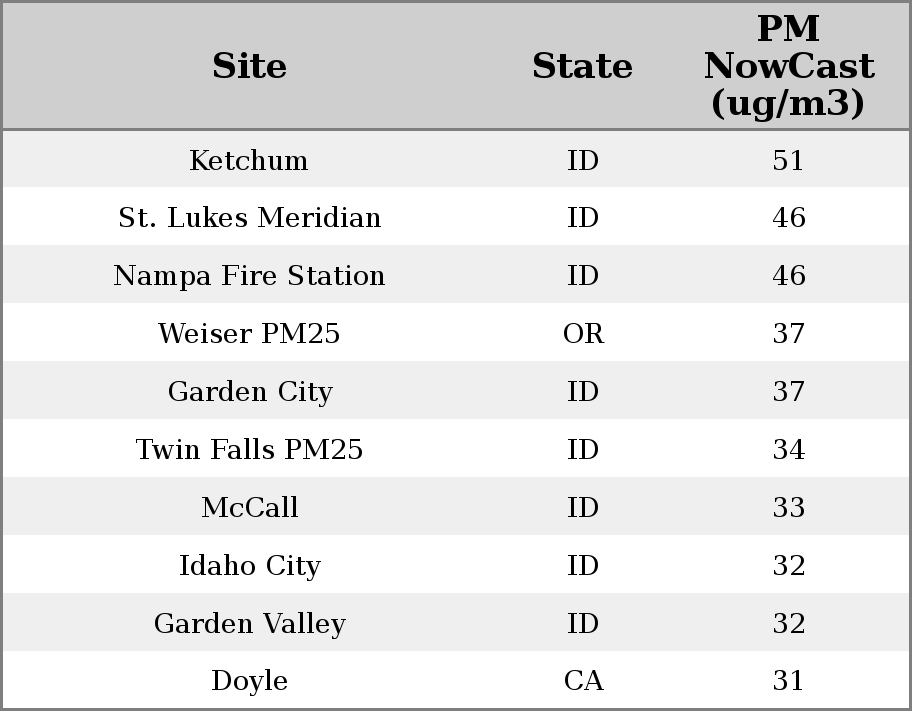 | Site | State | PM NowCast (ug/m3) |
|---|---|---|
| Ketchum | ID | 51 |
| St. Lukes Meridian | ID | 46 |
| Nampa Fire Station | ID | 46 |
| Weiser PM25 | OR | 37 |
| Garden City | ID | 37 |
| Twin Falls PM25 | ID | 34 |
| McCall | ID | 33 |
| Idaho City | ID | 32 |
| Garden Valley | ID | 32 |
| Doyle | CA | 31 |